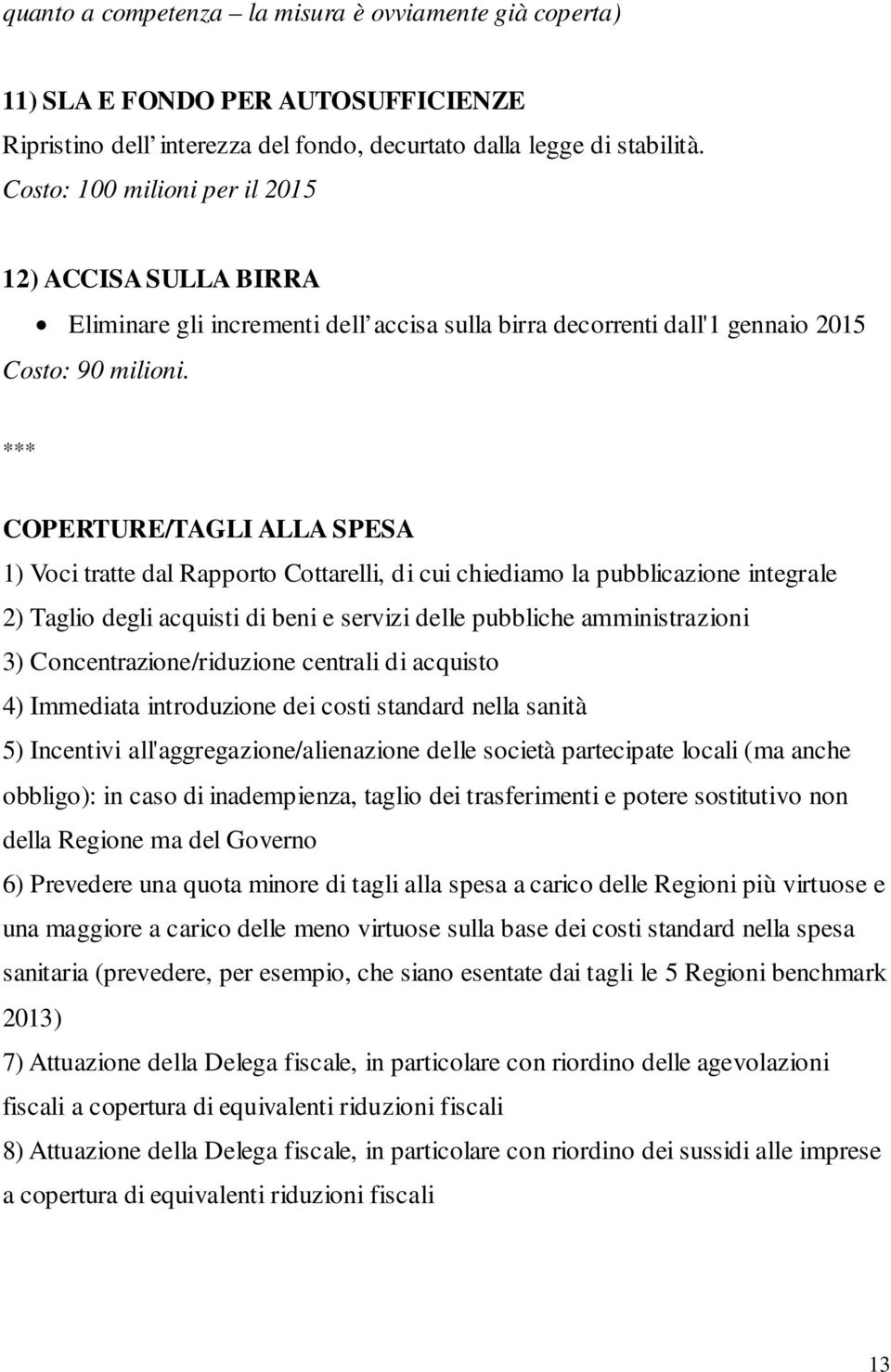 quanto a competenza – la misura è ovviamente già coperta)

11) SLA E FONDO PER AUTOSUFFICIENZE
Ripristino dell' interezza del fondo, decurtato dalla legge di stabilità.
Costo: 100 milioni per il 2015

12) ACCISA SULLA BIRRA
• Eliminare gli incrementi dell' accisa sulla birra decorrenti dall'1 gennaio 2015
Costo: 90 milioni.

***

COPERTURE/TAGLI ALLA SPESA
1) Voci tratte dal Rapporto Cottarelli, di cui chiediamo la pubblicazione integrale
2) Taglio degli acquisti di beni e servizi delle pubbliche amministrazioni
3) Concentrazione/riduzione centrali di acquisto
4) Immediata introduzione dei costi standard nella sanità
5) Incentivi all'aggregazione/alienazione delle società partecipate locali (ma anche obbligo): in caso di inadempienza, taglio dei trasferimenti e potere sostitutivo non della Regione ma del Governo
6) Prevedere una quota minore di tagli alla spesa a carico delle Regioni più virtuose e una maggiore a carico delle meno virtuose sulla base dei costi standard nella spesa sanitaria (prevedere, per esempio, che siano esentate dai tagli le 5 Regioni benchmark 2013)
7) Attuazione della Delega fiscale, in particolare con riordino delle agevolazioni fiscali a copertura di equivalenti riduzioni fiscali
8) Attuazione della Delega fiscale, in particolare con riordino dei sussidi alle imprese a copertura di equivalenti riduzioni fiscali

13